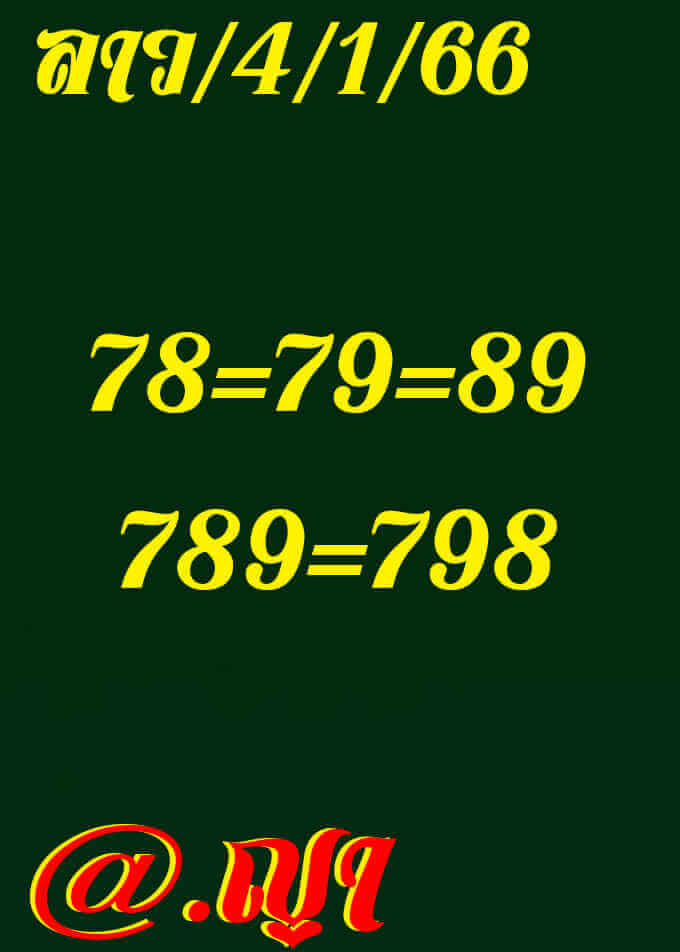 ลาว/4/1/66

78=79=89

789=798

@.ญา